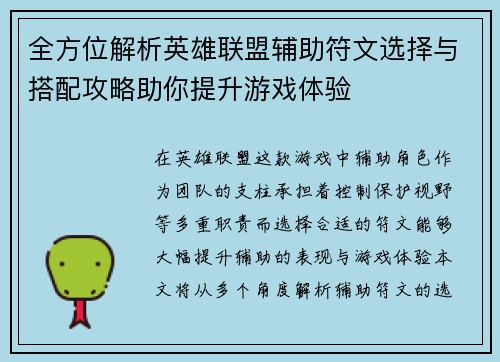 全方位解析英雄联盟辅助符文选择与搭配攻略助你提升游戏体验

在英雄联盟这款游戏中辅助角色作为团队的支柱承担着控制保护视野等多重职责而选择合适的符文能够大幅提升辅助的表现与游戏体验本文将从多个角度解析辅助符文的选